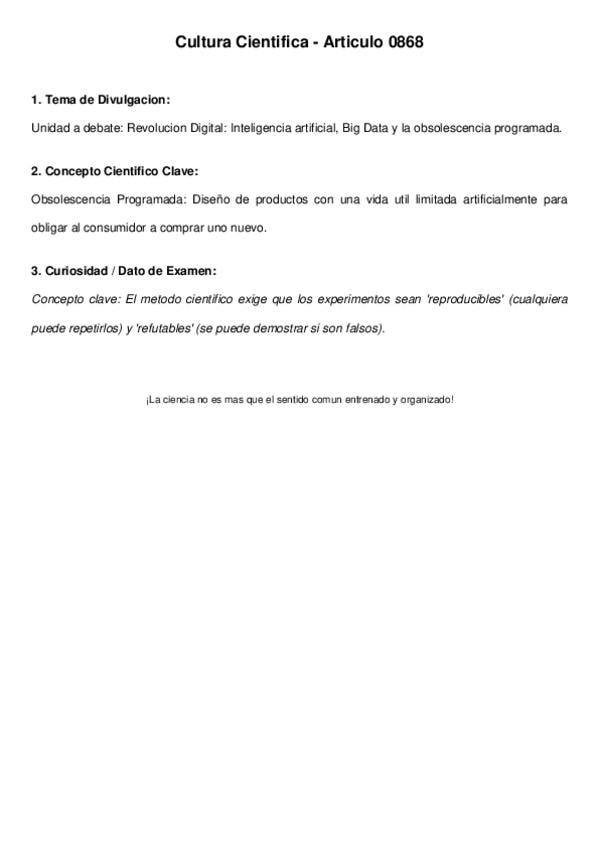 Cultura Cientifica - Articulo 0868

1. Tema de Divulgacion:

Unidad a debate: Revolucion Digital: Inteligencia artificial, Big Data y la obsolescencia programada.

2. Concepto Cientifico Clave:

Obsolescencia Programada: Diseño de productos con una vida util limitada artificialmente para obligar al consumidor a comprar uno nuevo.

3. Curiosidad / Dato de Examen:

Concepto clave: El metodo cientifico exige que los experimentos sean 'reproducibles' (cualquiera puede repetirlos) y 'refutables' (se puede demostrar si son falsos).

¡La ciencia no es mas que el sentido comun entrenado y organizado!